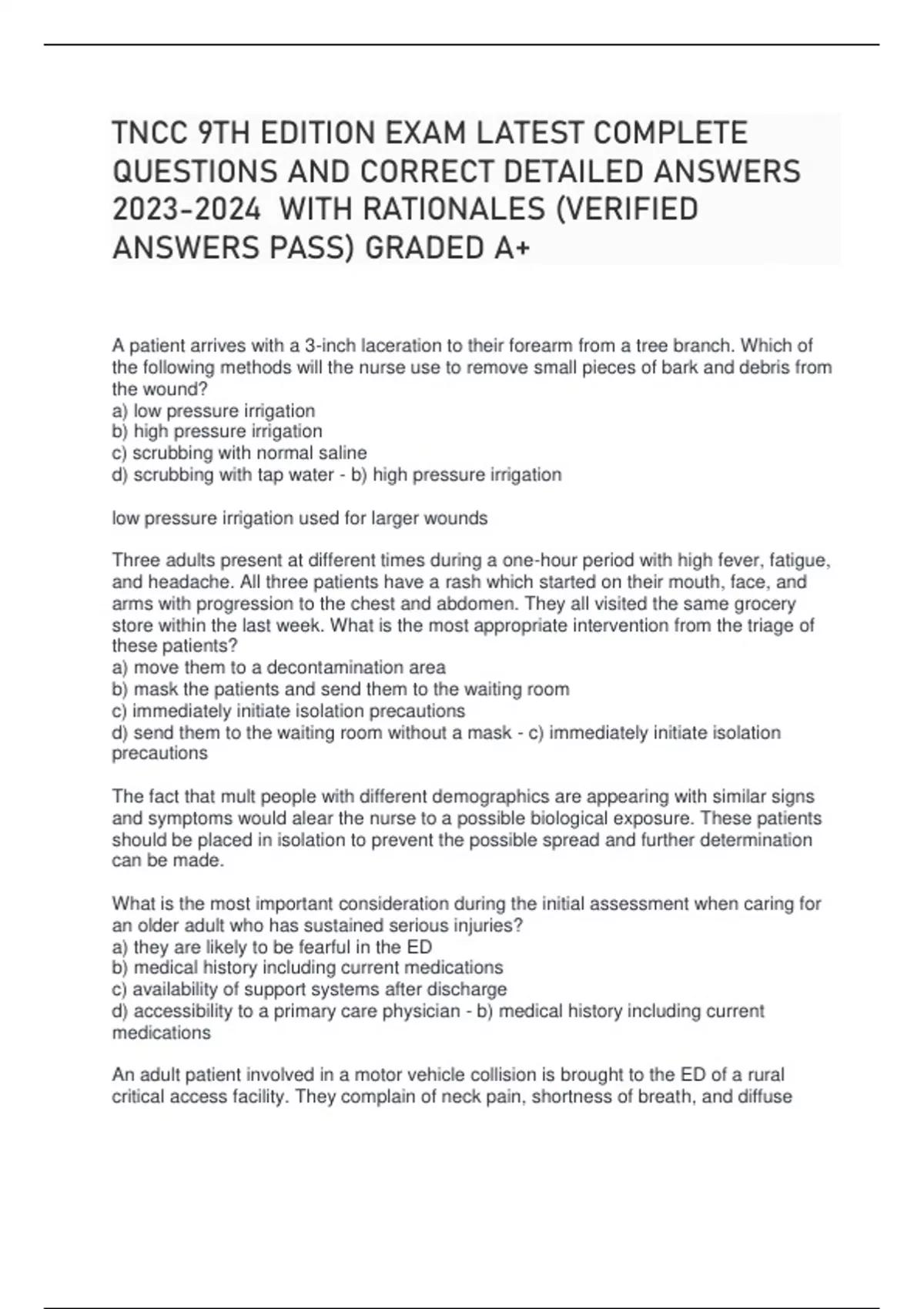 TNCC 9TH EDITION EXAM LATEST COMPLETE QUESTIONS AND CORRECT DETAILED ANSWERS 2023-2024 WITH RATIONALES (VERIFIED ANSWERS PASS) GRADED A+

A patient arrives with a 3-inch laceration to their forearm from a tree branch. Which of the following methods will the nurse use to remove small pieces of bark and debris from the wound?
a) low pressure irrigation
b) high pressure irrigation
c) scrubbing with normal saline
d) scrubbing with tap water - b) high pressure irrigation

low pressure irrigation used for larger wounds

Three adults present at different times during a one-hour period with high fever, fatigue, and headache. All three patients have a rash which started on their mouth, face, and arms with progression to the chest and abdomen. They all visited the same grocery store within the last week. What is the most appropriate intervention from the triage of these patients?
a) move them to a decontamination area
b) mask the patients and send them to the waiting room
c) immediately initiate isolation precautions
d) send them to the waiting room without a mask - c) immediately initiate isolation precautions

The fact that mult people with different demographics are appearing with similar signs and symptoms would alear the nurse to a possible biological exposure. These patients should be placed in isolation to prevent the possible spread and further determination can be made.

What is the most important consideration during the initial assessment when caring for an older adult who has sustained serious injuries?
a) they are likely to be fearful in the ED
b) medical history including current medications
c) availability of support systems after discharge
d) accessibility to a primary care physician - b) medical history including current medications

An adult patient involved in a motor vehicle collision is brought to the ED of a rural critical access facility. They complain of neck pain, shortness of breath, and diffuse